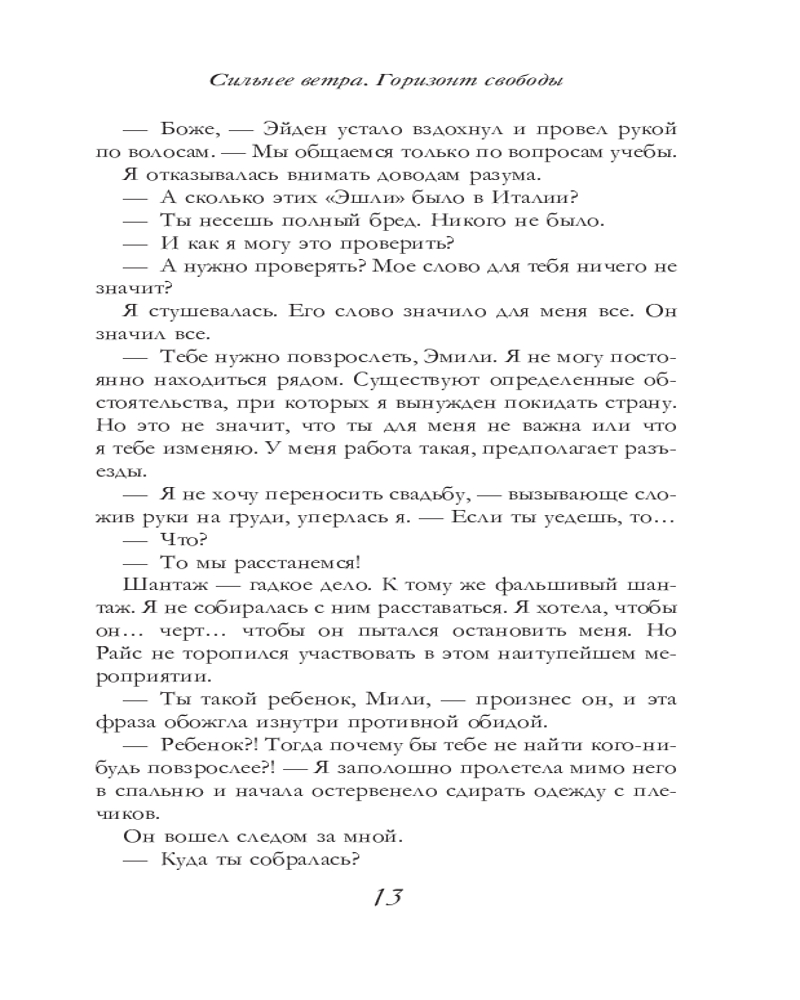 Сильнее ветра. Горизонт свободы

— Боже, — Эйден устало вздохнул и провел рукой по волосам. — Мы общаемся только по вопросам учебы.

Я отказывалась внимать доводам разума.

— А сколько этих «Эшли» было в Италии?

— Ты несешь полный бред. Никого не было.

— И как я могу это проверить?

— А нужно проверять? Мое слово для тебя ничего не значит?

Я стушевалась. Его слово значило для меня все. Он значил все.

— Тебе нужно повзрослеть, Эмили. Я не могу постоянно находиться рядом. Существуют определенные обстоятельства, при которых я вынужден покидать страну. Но это не значит, что ты для меня не важна или что я тебе изменяю. У меня работа такая, предполагает разъезды.

— Я не хочу переносить свадьбу, — вызывающе сложив руки на груди, уперлась я. — Если ты уедешь, то…

— Что?

— То мы расстанемся!

Шантаж — гадкое дело. К тому же фальшивый шантаж. Я не собиралась с ним расставаться. Я хотела, чтобы он… черт… чтобы он пытался остановить меня. Но Райс не торопился участвовать в этом наитупейшем мероприятии.

— Ты такой ребенок, Мили, — произнес он, и эта фраза обожгла изнутри противной обидой.

— Ребенок?! Тогда почему бы тебе не найти кого-нибудь повзрослее?! — Я заполошно пролетела мимо него в спальню и начала остервенело сдирать одежду с плечиков.

Он вошел следом за мной.

— Куда ты собралась?

13